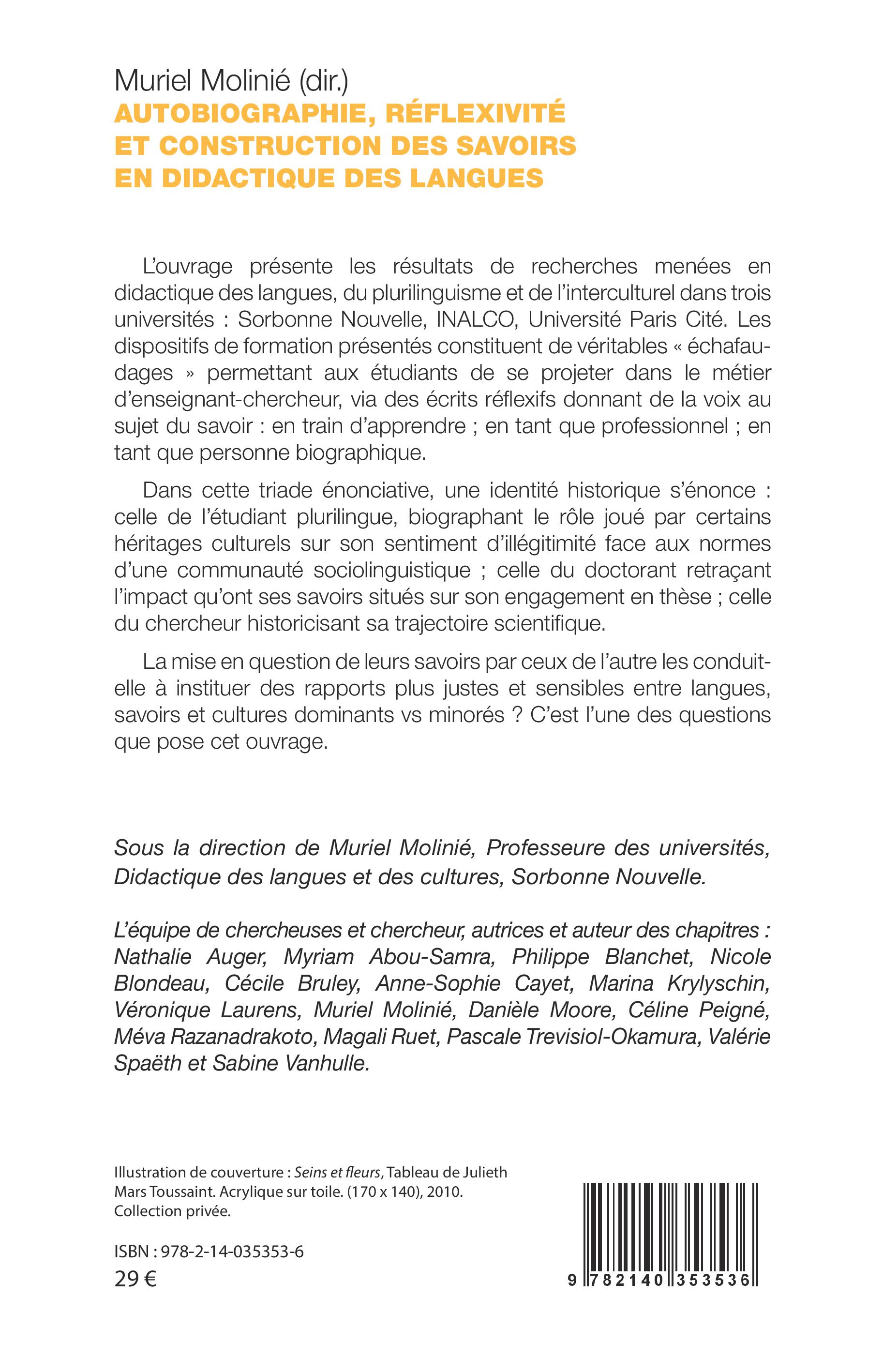 Muriel Molinié (dir.)
AUTOBIOGRAPHIE, RÉFLEXIVITÉ ET CONSTRUCTION DES SAVOIRS EN DIDACTIQUE DES LANGUES

L'ouvrage présente les résultats de recherches menées en didactique des langues, du plurilinguisme et de l'interculturel dans trois universités : Sorbonne Nouvelle, INALCO, Université Paris Cité. Les dispositifs de formation présentés constituent de véritables « échafaudages » permettant aux étudiants de se projeter dans le métier d'enseignant-chercheur, via des écrits réflexifs donnant de la voix au sujet du savoir : en train d'apprendre ; en tant que professionnel ; en tant que personne biographique.

Dans cette triade énonciative, une identité historique s'énonce : celle de l'étudiant plurilingue, biographant le rôle joué par certains héritages culturels sur son sentiment d'illégitimité face aux normes d'une communauté sociolinguistique ; celle du doctorant retraçant l'impact qu'ont ses savoirs situés sur son engagement en thèse ; celle du chercheur historicisant sa trajectoire scientifique.

La mise en question de leurs savoirs par ceux de l'autre les conduit-elle à instituer des rapports plus justes et sensibles entre langues, savoirs et cultures dominants vs minorés ? C'est l'une des questions que pose cet ouvrage.

Sous la direction de Muriel Molinié, Professeure des universités, Didactique des langues et des cultures, Sorbonne Nouvelle.

L'équipe de chercheuses et chercheur, autrices et auteur des chapitres : Nathalie Auger, Myriam Abou-Samra, Philippe Blanchet, Nicole Blondeau, Cécile Bruley, Anne-Sophie Cayet, Marina Krylyschin, Véronique Laurens, Muriel Molinié, Danièle Moore, Céline Peigné, Méva Razanadrakoto, Magali Ruet, Pascale Trevisiol-Okamura, Valérie Spaëth et Sabine Vanhulle.

Illustration de couverture : Seins et fleurs, Tableau de Julieth Mars Toussaint. Acrylique sur toile. (170 x 140), 2010. Collection privée.

ISBN : 978-2-14-035353-6
29 €

9 782140 353536